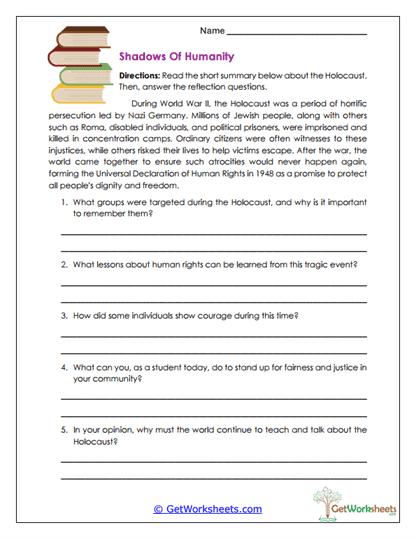 Name ____________________

Shadows Of Humanity

Directions: Read the short summary below about the Holocaust. Then, answer the reflection questions.

During World War II, the Holocaust was a period of horrific persecution led by Nazi Germany. Millions of Jewish people, along with others such as Roma, disabled individuals, and political prisoners, were imprisoned and killed in concentration camps. Ordinary citizens were often witnesses to these injustices, while others risked their lives to help victims escape. After the war, the world came together to ensure such atrocities would never happen again, forming the Universal Declaration of Human Rights in 1948 as a promise to protect all people's dignity and freedom.

1. What groups were targeted during the Holocaust, and why is it important to remember them?

2. What lessons about human rights can be learned from this tragic event?

3. How did some individuals show courage during this time?

4. What can you, as a student today, do to stand up for fairness and justice in your community?

5. In your opinion, why must the world continue to teach and talk about the Holocaust?

© GetWorksheets.com

GetWorksheets
.com